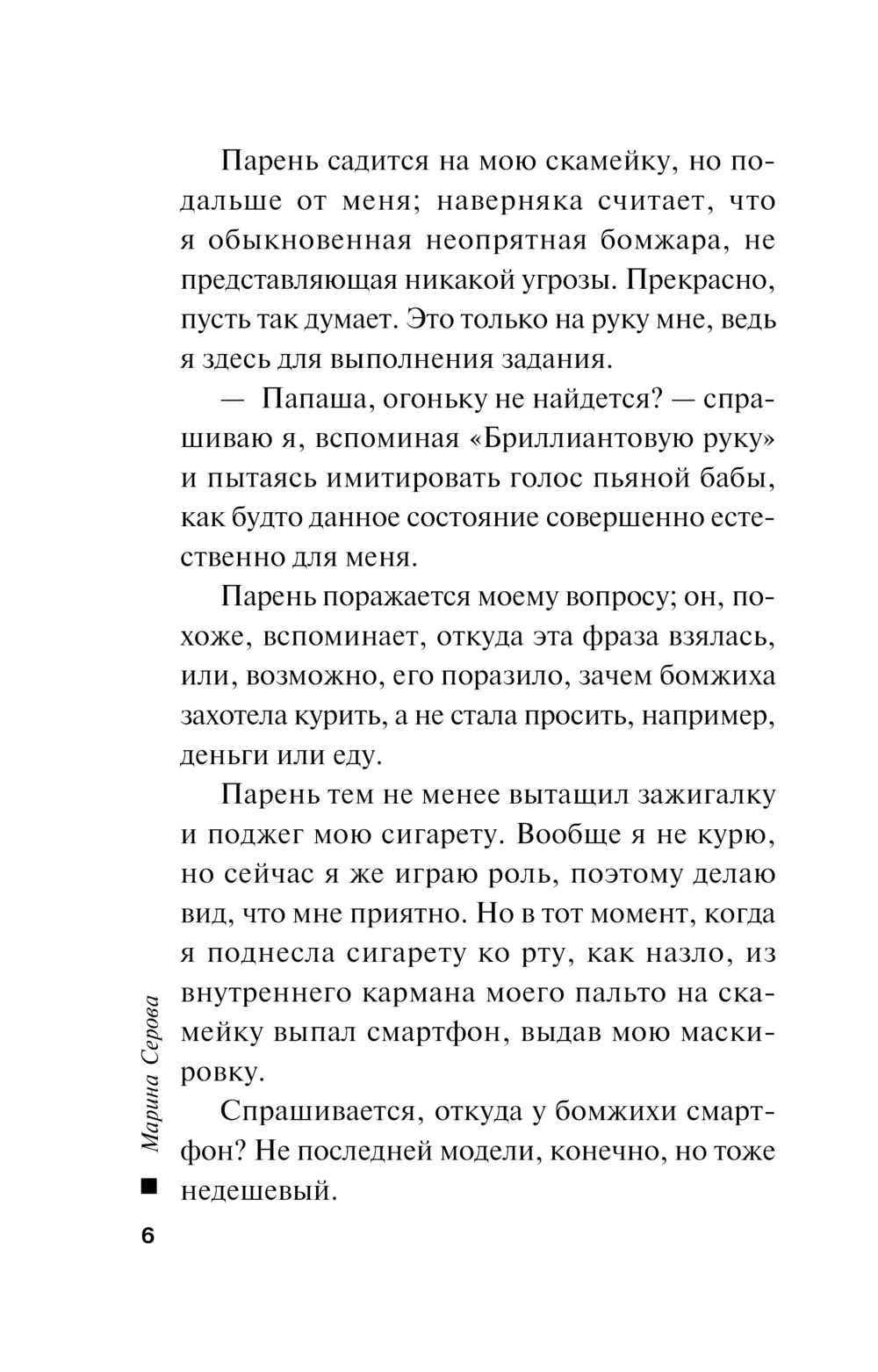 Парень садится на мою скамейку, но подальше от меня; наверняка считает, что я обыкновенная неопрятная бомжара, не представляющая никакой угрозы. Прекрасно, пусть так думает. Это только на руку мне, ведь я здесь для выполнения задания.

— Папаша, огоньку не найдется? — спрашиваю я, вспоминая «Бриллиантовую руку» и пытаясь имитировать голос пьяной бабы, как будто данное состояние совершенно естественно для меня.

Парень поражается моему вопросу; он, похоже, вспоминает, откуда эта фраза взялась, или, возможно, его поразило, зачем бомжиха захотела курить, а не стала просить, например, деньги или еду.

Парень тем не менее вытащил зажигалку и поджег мою сигарету. Вообще я не курю, но сейчас я же играю роль, поэтому делаю вид, что мне приятно. Но в тот момент, когда я поднесла сигарету ко рту, как назло, из внутреннего кармана моего пальто на скамейку выпал смартфон, выдав мою маскировку.

Спрашивается, откуда у бомжихи смартфон? Не последней модели, конечно, но тоже недешевый.

Марина Серова

6